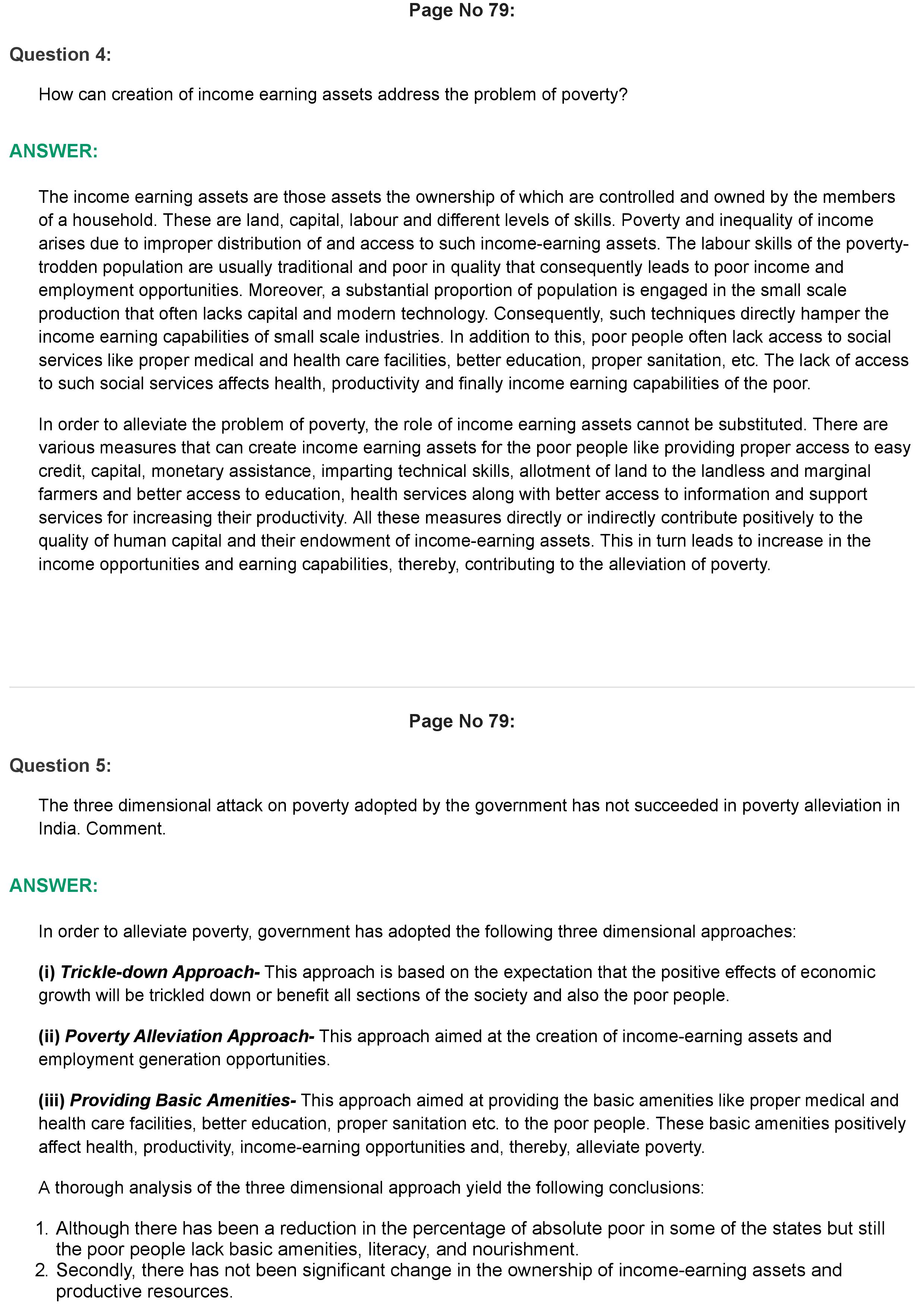 Page No 79:

Question 4:

How can creation of income earning assets address the problem of poverty?

ANSWER:

The income earning assets are those assets the ownership of which are controlled and owned by the members of a household. These are land, capital, labour and different levels of skills. Poverty and inequality of income arises due to improper distribution of and access to such income-earning assets. The labour skills of the poverty-trodden population are usually traditional and poor in quality that consequently leads to poor income and employment opportunities. Moreover, a substantial proportion of population is engaged in the small scale production that often lacks capital and modern technology. Consequently, such techniques directly hamper the income earning capabilities of small scale industries. In addition to this, poor people often lack access to social services like proper medical and health care facilities, better education, proper sanitation, etc. The lack of access to such social services affects health, productivity and finally income earning capabilities of the poor.

In order to alleviate the problem of poverty, the role of income earning assets cannot be substituted. There are various measures that can create income earning assets for the poor people like providing proper access to easy credit, capital, monetary assistance, imparting technical skills, allotment of land to the landless and marginal farmers and better access to education, health services along with better access to information and support services for increasing their productivity. All these measures directly or indirectly contribute positively to the quality of human capital and their endowment of income-earning assets. This in turn leads to increase in the income opportunities and earning capabilities, thereby, contributing to the alleviation of poverty.

Page No 79:

Question 5:

The three dimensional attack on poverty adopted by the government has not succeeded in poverty alleviation in India. Comment.

ANSWER:

In order to alleviate poverty, government has adopted the following three dimensional approaches:

(i) Trickle-down Approach- This approach is based on the expectation that the positive effects of economic growth will be trickled down or benefit all sections of the society and also the poor people.

(ii) Poverty Alleviation Approach- This approach aimed at the creation of income-earning assets and employment generation opportunities.

(iii) Providing Basic Amenities- This approach aimed at providing the basic amenities like proper medical and health care facilities, better education, proper sanitation etc. to the poor people. These basic amenities positively affect health, productivity, income-earning opportunities and, thereby, alleviate poverty.

A thorough analysis of the three dimensional approach yield the following conclusions:

1. Although there has been a reduction in the percentage of absolute poor in some of the states but still the poor people lack basic amenities, literacy, and nourishment.
2. Secondly, there has not been significant change in the ownership of income-earning assets and productive resources.